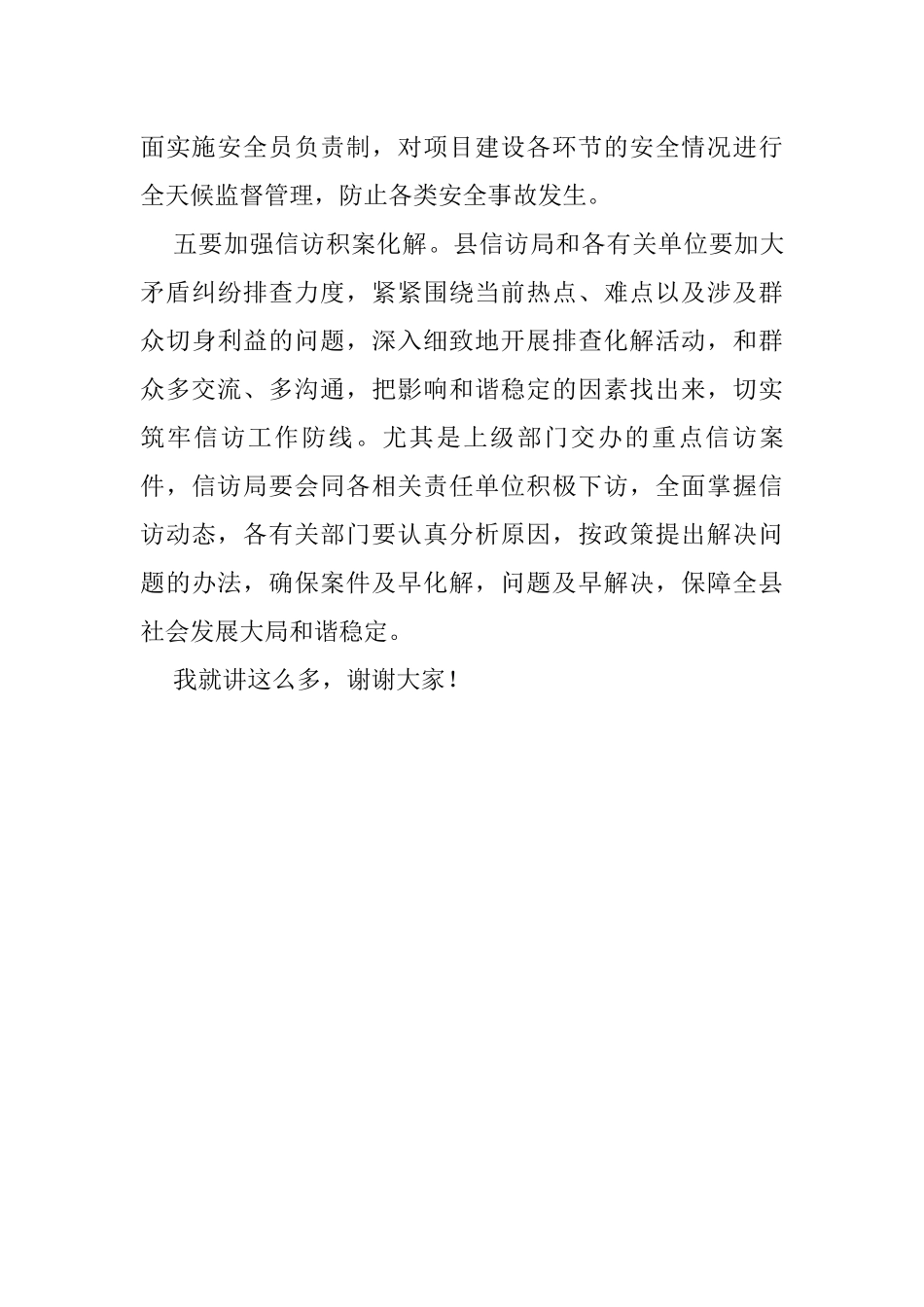 面实施安全员负责制，对项目建设各环节的安全情况进行全天候监督管理，防止各类安全事故发生。

五要加强信访积案化解。县信访局和各有关单位要加大矛盾纠纷排查力度，紧紧围绕当前热点、难点以及涉及群众切身利益的问题，深入细致地开展排查化解活动，和群众多交流、多沟通，把影响和谐稳定的因素找出来，切实筑牢信访工作防线。尤其是上级部门交办的重点信访案件，信访局要会同各相关责任单位积极下访，全面掌握信访动态，各有关部门要认真分析原因，按政策提出解决问题的办法，确保案件及早化解，问题及早解决，保障全县社会发展大局和谐稳定。

我就讲这么多，谢谢大家！